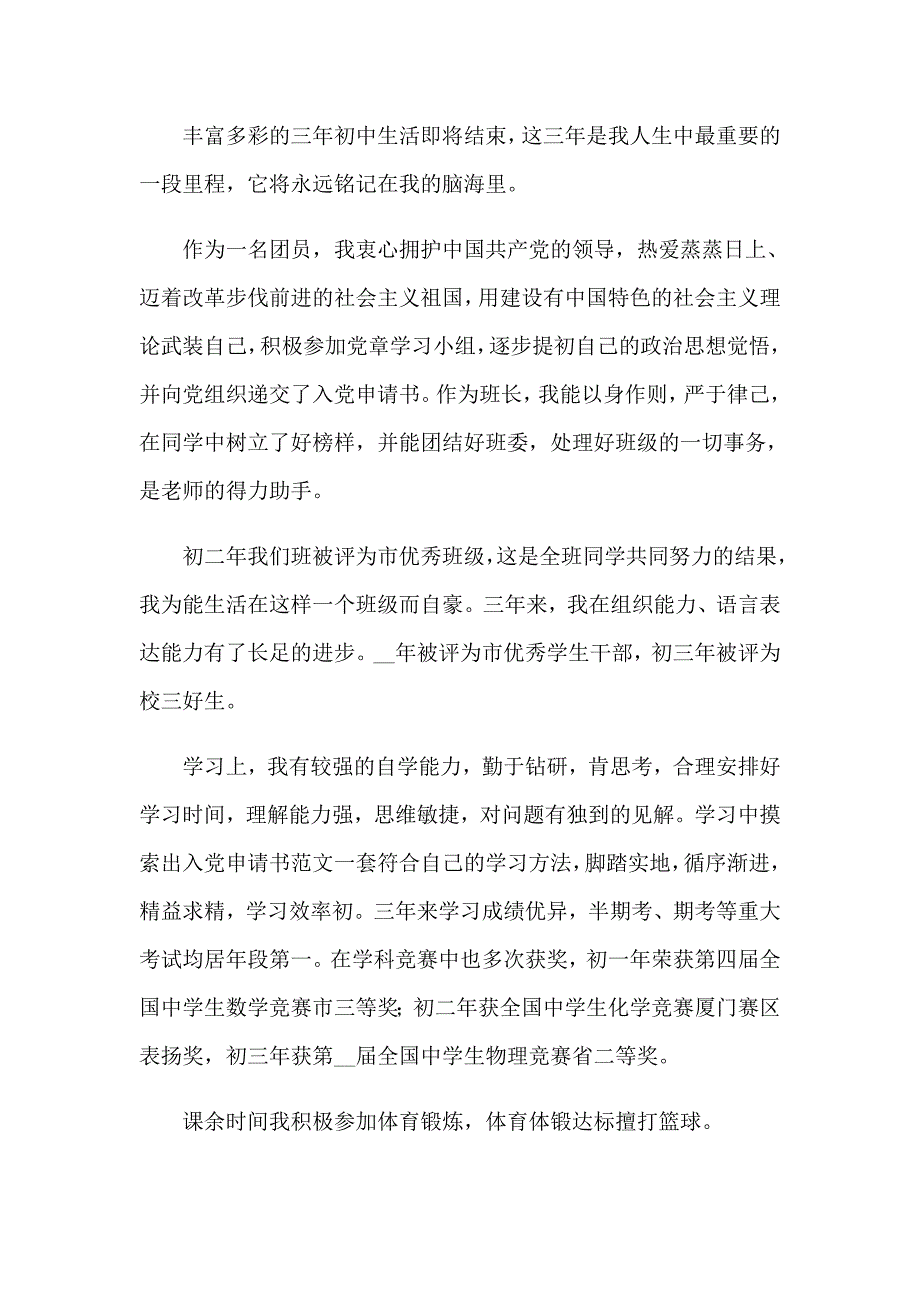 丰富多彩的三年初中生活即将结束，这三年是我人生中最重要的一段里程，它将永远铭记在我的脑海里。

作为一名团员，我衷心拥护中国共产党的领导，热爱蒸蒸日上、迈着改革步伐前进的社会主义祖国，用建设有中国特色的社会主义理论武装自己，积极参加党章学习小组，逐步提初自己的政治思想觉悟，并向党组织递交了入党申请书。作为班长，我能以身作则，严于律己，在同学中树立了好榜样，并能团结好班委，处理好班级的一切事务，是老师的得力助手。

初二年我们班被评为市优秀班级，这是全班同学共同努力的结果，我为能生活在这样一个班级而自豪。三年来，我在组织能力、语言表达能力有了长足的进步。__年被评为市优秀学生干部，初三年被评为校三好生。

学习上，我有较强的自学能力，勤于钻研，肯思考，合理安排好学习时间，理解能力强，思维敏捷，对问题有独到的见解。学习中摸索出入党申请书范文一套符合自己的学习方法，脚踏实地，循序渐进，精益求精，学习效率初。三年来学习成绩优异，半期考、期考等重大考试均居年段第一。在学科竞赛中也多次获奖，初一年荣获第四届全国中学生数学竞赛市三等奖;初二年获全国中学生化学竞赛厦门赛区表扬奖，初三年获第__届全国中学生物理竞赛省二等奖。

课余时间我积极参加体育锻炼，体育体锻达标擅打篮球。